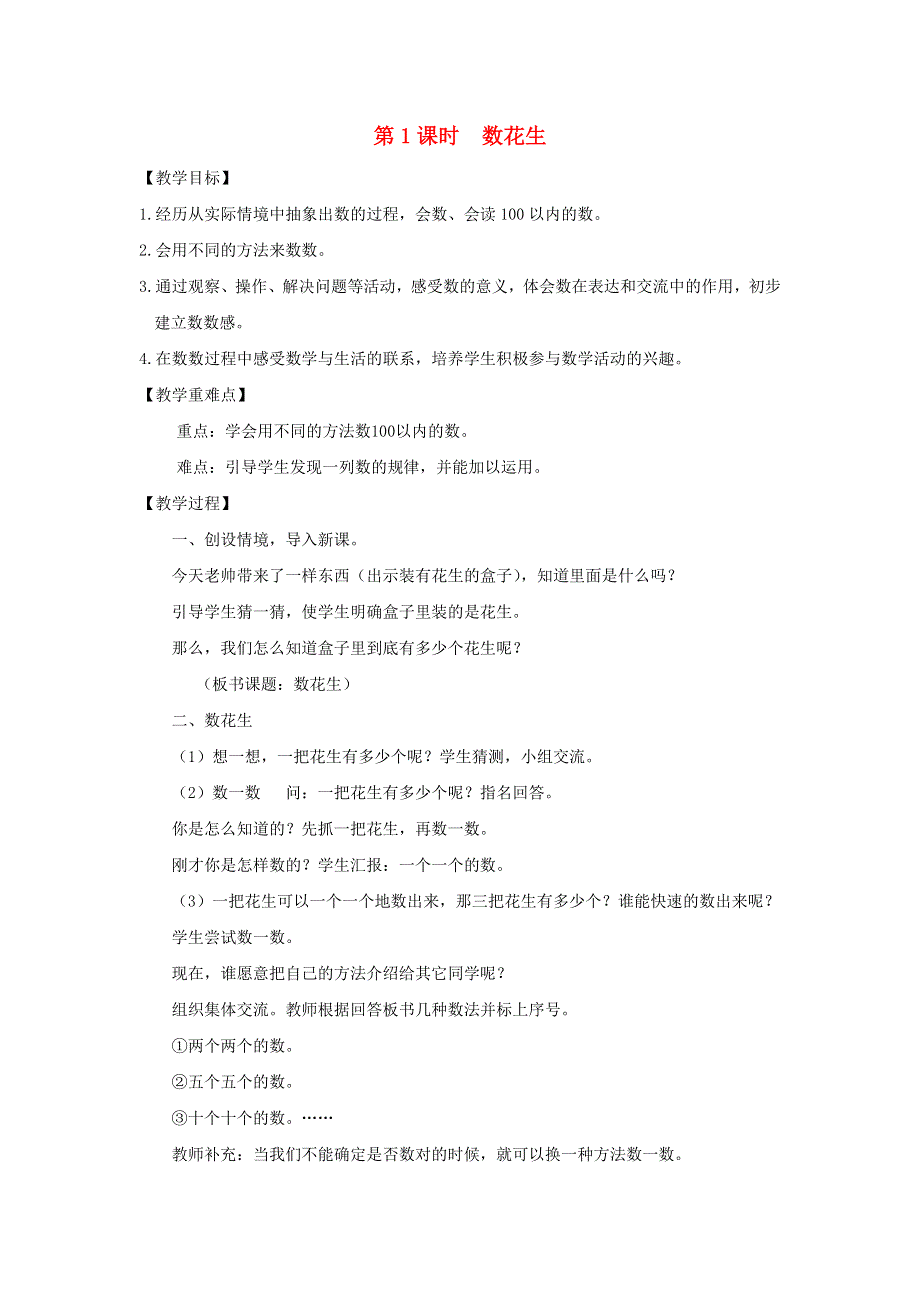 第 1 课时　数花生

【教学目标】

1.经历从实际情境中抽象出数的过程，会数、会读 100 以内的数。

2.会用不同的方法来数数。

3.通过观察、操作、解决问题等活动，感受数的意义，体会数在表达和交流中的作用，初步建立数数感。

4.在数数过程中感受数学与生活的联系，培养学生积极参与数学活动的兴趣。

【教学重难点】

重点：学会用不同的方法数100以内的数。

难点：引导学生发现一列数的规律，并能加以运用。

【教学过程】

一、创设情境，导入新课。

今天老师带来了一样东西（出示装有花生的盒子），知道里面是什么吗？

引导学生猜一猜，使学生明确盒子里装的是花生。

那么，我们怎么知道盒子里到底有多少个花生呢？

（板书课题：数花生）

二、数花生

（1）想一想，一把花生有多少个呢？学生猜测，小组交流。

（2）数一数　问：一把花生有多少个呢？指名回答。

你是怎么知道的？先抓一把花生，再数一数。

刚才你是怎样数的？学生汇报：一个一个的数。

（3）一把花生可以一个一个地数出来，那三把花生有多少个？谁能快速的数出来呢？

学生尝试数一数。

现在，谁愿意把自己的方法介绍给其它同学呢？

组织集体交流。教师根据回答板书几种数法并标上序号。

①两个两个的数。

②五个五个的数。

③十个十个的数。……

教师补充：当我们不能确定是否数对的时候，就可以换一种方法数一数。